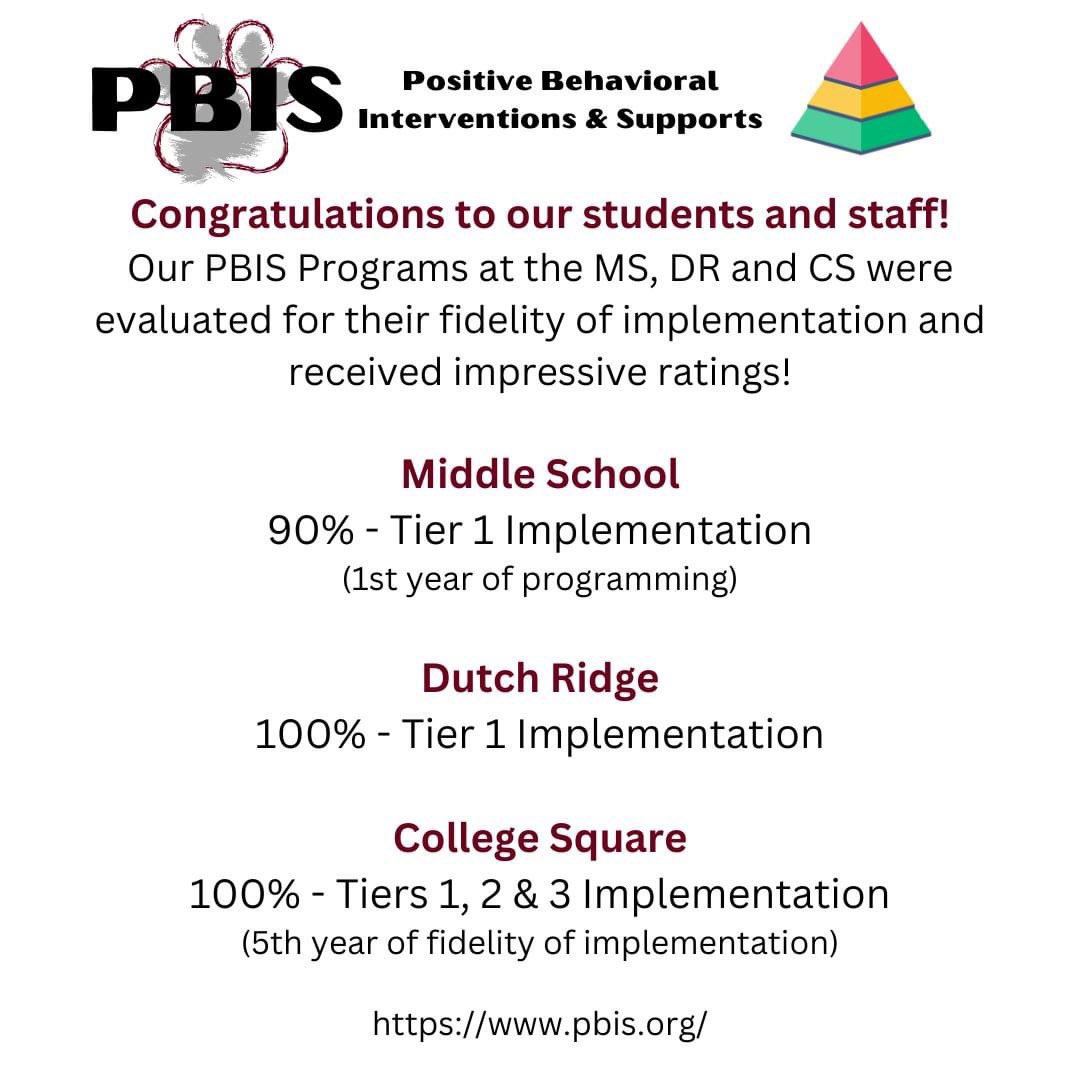 PBIS

Positive Behavioral Interventions & Supports

Congratulations to our students and staff!
Our PBIS Programs at the MS, DR and CS were evaluated for their fidelity of implementation and received impressive ratings!

Middle School
90% - Tier 1 Implementation
(1st year of programming)

Dutch Ridge
100% - Tier 1 Implementation

College Square
100% - Tiers 1, 2 & 3 Implementation
(5th year of fidelity of implementation)

https://www.pbis.org/